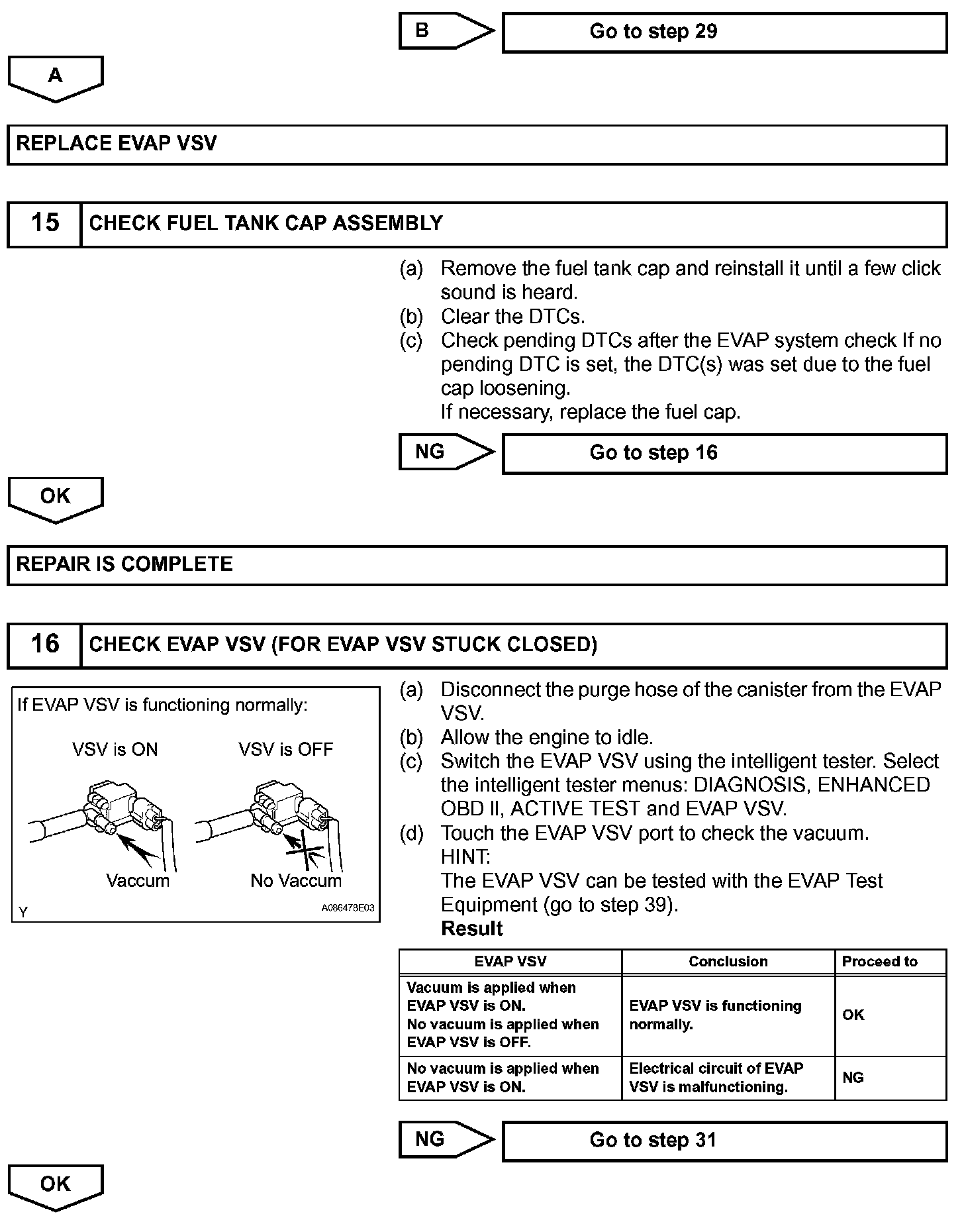 B

Go to step 29

A

REPLACE EVAP VSV

15 CHECK FUEL TANK CAP ASSEMBLY

(a) Remove the fuel tank cap and reinstall it until a few click sound is heard.
(b) Clear the DTCs.
(c) Check pending DTCs after the EVAP system check If no pending DTC is set, the DTC(s) was set due to the fuel cap loosening.
If necessary, replace the fuel cap.

NG

Go to step 16

OK

REPAIR IS COMPLETE

16 CHECK EVAP VSV (FOR EVAP VSV STUCK CLOSED)

If EVAP VSV is functioning normally:

VSV is ON

VSV is OFF

Vaccum

No Vaccum

Y

A086478E03

(a) Disconnect the purge hose of the canister from the EVAP VSV.
(b) Allow the engine to idle.
(c) Switch the EVAP VSV using the intelligent tester. Select the intelligent tester menus: DIAGNOSIS, ENHANCED OBD II, ACTIVE TEST and EVAP VSV.
(d) Touch the EVAP VSV port to check the vacuum.
HINT:
The EVAP VSV can be tested with the EVAP Test Equipment (go to step 39).
Result

| EVAP VSV | Conclusion | Proceed to |
|---|---|---|
| Vacuum is applied when EVAP VSV is ON. No vacuum is applied when EVAP VSV is OFF. | EVAP VSV is functioning normally. | OK |
| No vacuum is applied when EVAP VSV is ON. | Electrical circuit of EVAP VSV is malfunctioning. | NG |

NG

Go to step 31

OK